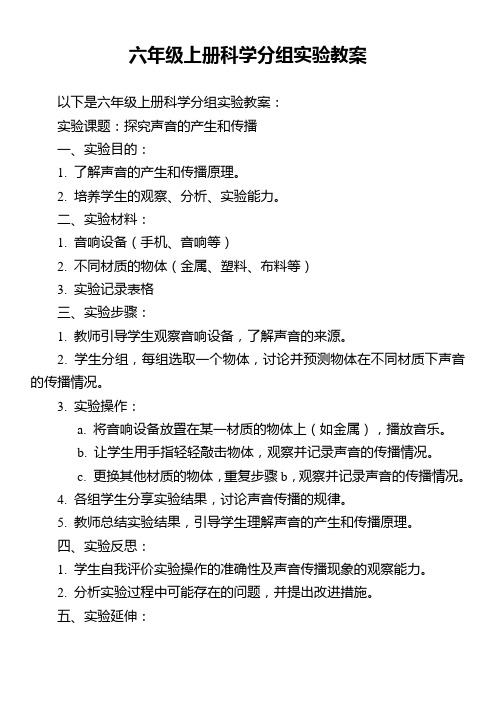 六年级上册科学分组实验教案

以下是六年级上册科学分组实验教案：

实验课题：探究声音的产生和传播

一、实验目的：

1. 了解声音的产生和传播原理。

2. 培养学生的观察、分析、实验能力。

二、实验材料：

1. 音响设备（手机、音响等）

2. 不同材质的物体（金属、塑料、布料等）

3. 实验记录表格

三、实验步骤：

1. 教师引导学生观察音响设备，了解声音的来源。

2. 学生分组，每组选取一个物体，讨论并预测物体在不同材质下声音的传播情况。

3. 实验操作：

a. 将音响设备放置在某一材质的物体上（如金属），播放音乐。

b. 让学生用手指轻轻敲击物体，观察并记录声音的传播情况。

c. 更换其他材质的物体，重复步骤 b，观察并记录声音的传播情况。

4. 各组学生分享实验结果，讨论声音传播的规律。

5. 教师总结实验结果，引导学生理解声音的产生和传播原理。

四、实验反思：

1. 学生自我评价实验操作的准确性及声音传播现象的观察能力。

2. 分析实验过程中可能存在的问题，并提出改进措施。

五、实验延伸：